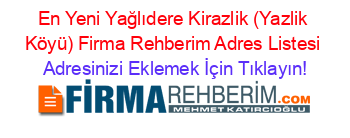 En Yeni Yağlıdere Kirazlik (Yazlik Köyü) Firma Rehberim Adres Listesi

Adresinizi Eklemek İçin Tıklayın!

FİRMAREHBERİM.COM
MEHMET KATIRCIOĞLU